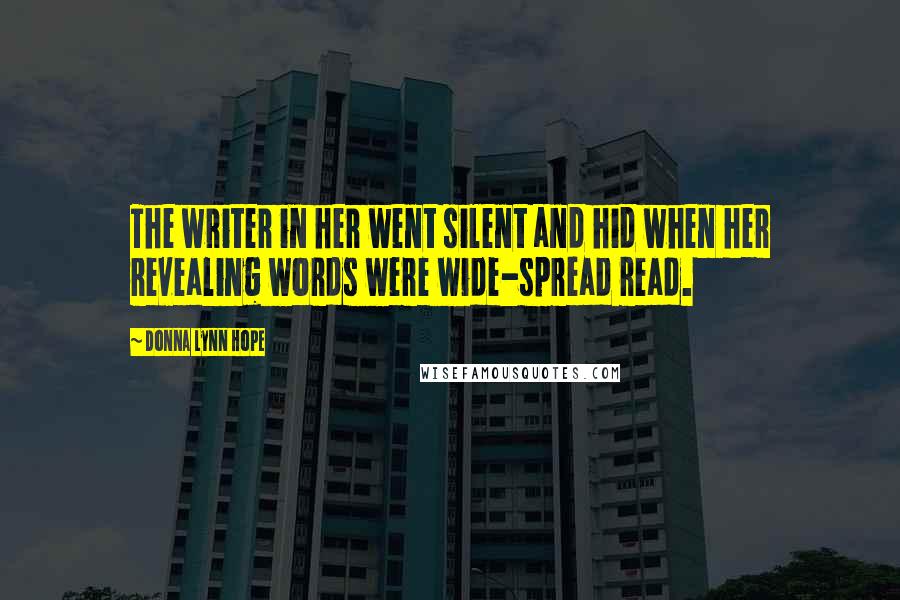 THE WRITER IN HER WENT SILENT AND HID WHEN HER REVEALING WORDS WERE WIDE-SPREAD READ.

~ DONNA LYNN HOPE

WISEFAMOUSQUOTES.COM